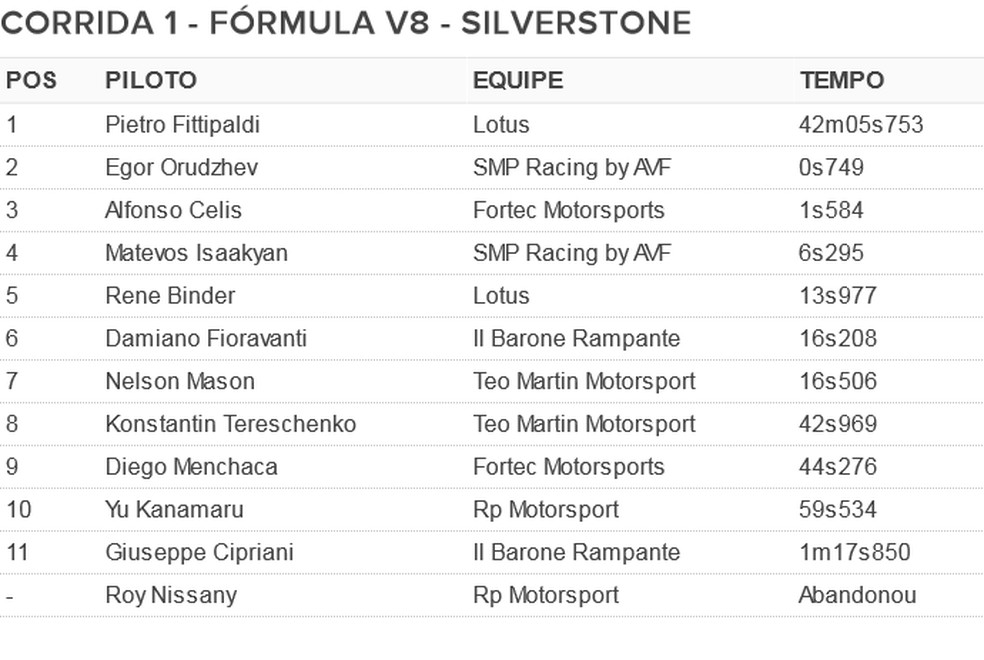 CORRIDA 1 - FÓRMULA V8 - SILVERSTONE

| POS | PILOTO | EQUIPE | TEMPO |
|---|---|---|---|
| 1 | Pietro Fittipaldi | Lotus | 42m05s753 |
| 2 | Egor Orudzhev | SMP Racing by AVF | 0s749 |
| 3 | Alfonso Celis | Fortec Motorsports | 1s584 |
| 4 | Matevos Isaakyan | SMP Racing by AVF | 6s295 |
| 5 | Rene Binder | Lotus | 13s977 |
| 6 | Damiano Fioravanti | Il Barone Rampante | 16s208 |
| 7 | Nelson Mason | Teo Martin Motorsport | 16s506 |
| 8 | Konstantin Tereschenko | Teo Martin Motorsport | 42s969 |
| 9 | Diego Menchaca | Fortec Motorsports | 44s276 |
| 10 | Yu Kanamaru | Rp Motorsport | 59s534 |
| 11 | Giuseppe Cipriani | Il Barone Rampante | 1m17s850 |
| - | Roy Nissany | Rp Motorsport | Abandonou |